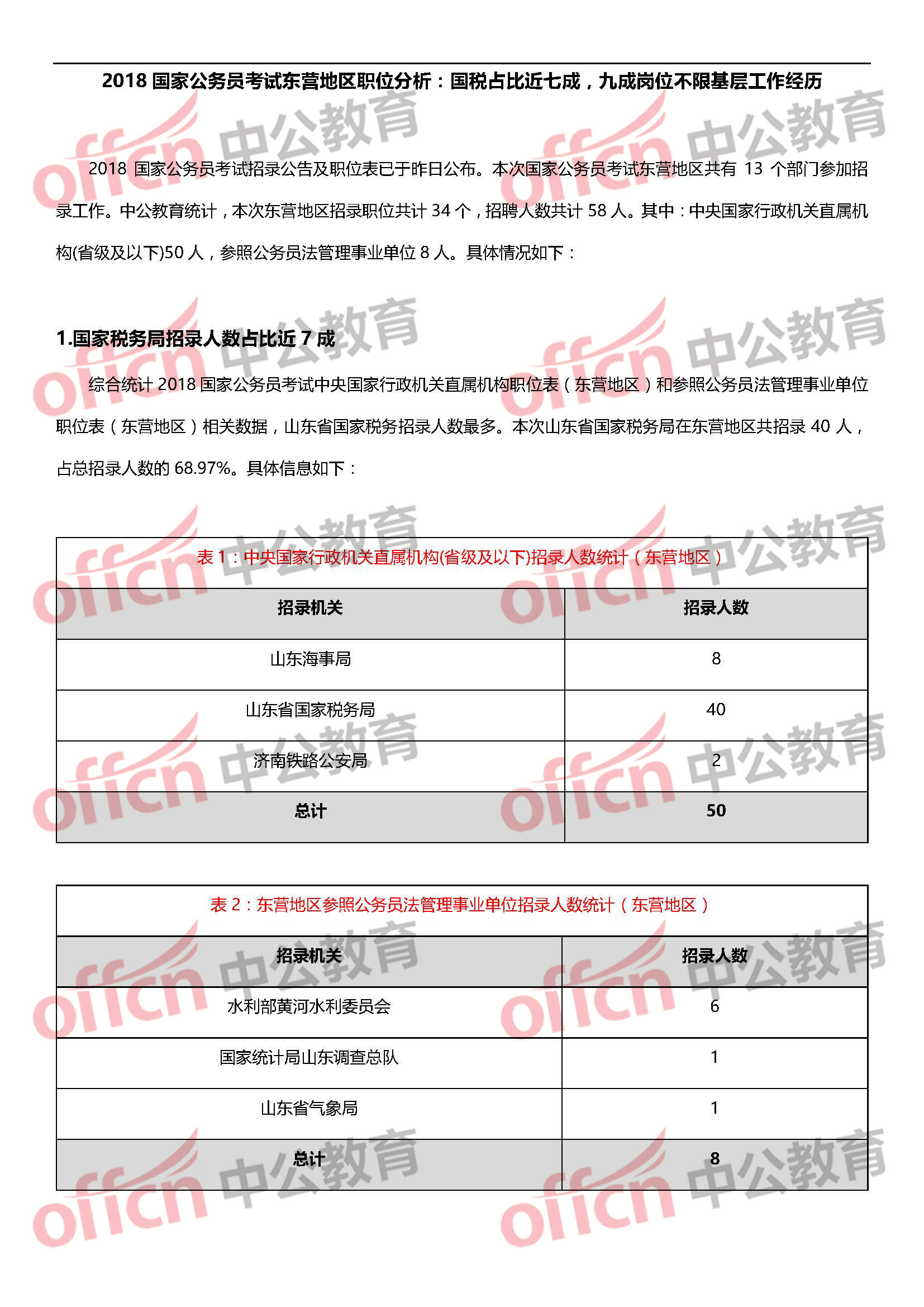 2018 国家公务员考试东营地区职位分析：国税占比近七成，九成岗位不限基层工作经历

2018 国家公务员考试招录公告及职位表已于昨日公布。本次国家公务员考试东营地区共有 13 个部门参加招录工作。中公教育统计，本次东营地区招录职位共计 34 个，招聘人数共计 58 人。其中：中央国家行政机关直属机构(省级及以下)50 人，参照公务员法管理事业单位 8 人。具体情况如下：

1.国家税务局招录人数占比近 7 成

综合统计 2018 国家公务员考试中央国家行政机关直属机构职位表（东营地区）和参照公务员法管理事业单位职位表（东营地区）相关数据，山东省国家税务招录人数最多。本次山东省国家税务局在东营地区共招录 40 人，占总招录人数的 68.97%。具体信息如下：

表 1：中央国家行政机关直属机构(省级及以下)招录人数统计（东营地区）

| 招录机关 | 招录人数 |
|---|---|
| 山东海事局 | 8 |
| 山东省国家税务局 | 40 |
| 济南铁路公安局 | 2 |
| 总计 | 50 |

表 2：东营地区参照公务员法管理事业单位招录人数统计（东营地区）

| 招录机关 | 招录人数 |
|---|---|
| 水利部黄河水利委员会 | 6 |
| 国家统计局山东调查总队 | 1 |
| 山东省气象局 | 1 |
| 总计 | 8 |

offcn 中公教育